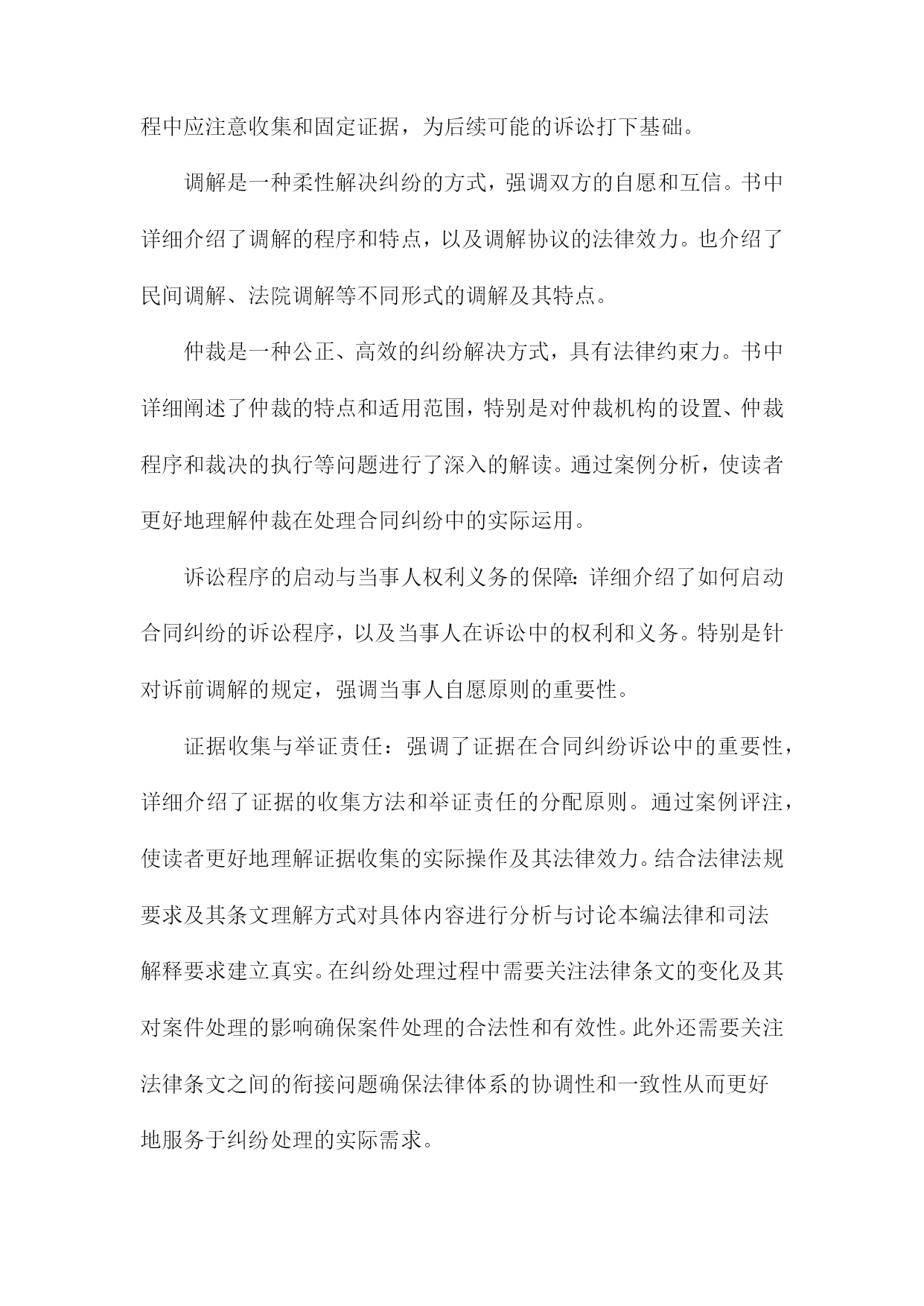 程中应注意收集和固定证据，为后续可能的诉讼打下基础。

调解是一种柔性解决纠纷的方式，强调双方的自愿和互信。书中详细介绍了调解的程序和特点，以及调解协议的法律效力。也介绍了民间调解、法院调解等不同形式的调解及其特点。

仲裁是一种公正、高效的纠纷解决方式，具有法律约束力。书中详细阐述了仲裁的特点和适用范围，特别是对仲裁机构的设置、仲裁程序和裁决的执行等问题进行了深入的解读。通过案例分析，使读者更好地理解仲裁在处理合同纠纷中的实际运用。

诉讼程序的启动与当事人权利义务的保障：详细介绍了如何启动合同纠纷的诉讼程序，以及当事人在诉讼中的权利和义务。特别是针对诉前调解的规定，强调当事人自愿原则的重要性。

证据收集与举证责任：强调了证据在合同纠纷诉讼中的重要性，详细介绍了证据的收集方法和举证责任的分配原则。通过案例评注，使读者更好地理解证据收集的实际操作及其法律效力。结合法律法规要求及其条文理解方式对具体内容进行分析与讨论本编法律和司法解释要求建立真实。在纠纷处理过程中需要关注法律条文的变化及其对案件处理的影响确保案件处理的合法性和有效性。此外还需要关注法律条文之间的衔接问题确保法律体系的协调性和一致性从而更好地服务于纠纷处理的实际需求。